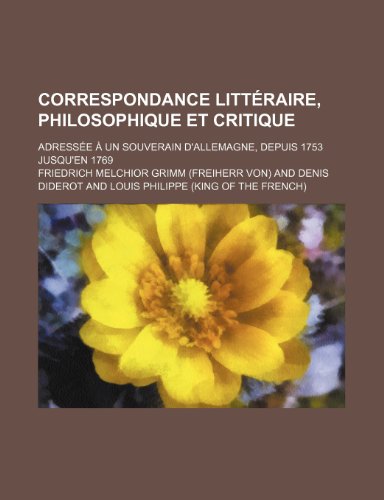 CORRESPONDANCE LITTÉRAIRE, PHILOSOPHIQUE ET CRITIQUE

ADRESSÉE À UN SOUVERAIN D'ALLEMAGNE, DEPUIS 1753 JUSQU'EN 1769

FRIEDRICH MELCHIOR GRIMM (FREIHERR VON) AND DENIS DIDEROT AND LOUIS PHILIPPE (KING OF THE FRENCH)